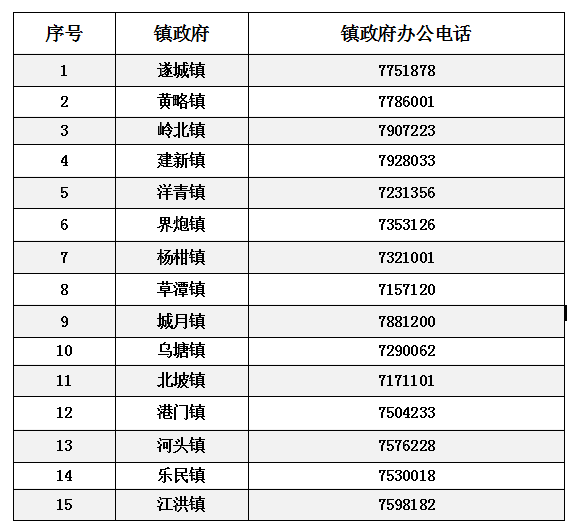 | 序号 | 镇政府 | 镇政府办公电话 |
|---|---|---|
| 1 | 遂城镇 | 7751878 |
| 2 | 黄略镇 | 7786001 |
| 3 | 岭北镇 | 7907223 |
| 4 | 建新镇 | 7928033 |
| 5 | 洋青镇 | 7231356 |
| 6 | 界炮镇 | 7353126 |
| 7 | 杨柑镇 | 7321001 |
| 8 | 草潭镇 | 7157120 |
| 9 | 城月镇 | 7881200 |
| 10 | 乌塘镇 | 7290062 |
| 11 | 北坡镇 | 7171101 |
| 12 | 港门镇 | 7504233 |
| 13 | 河头镇 | 7576228 |
| 14 | 乐民镇 | 7530018 |
| 15 | 江洪镇 | 7598182 |